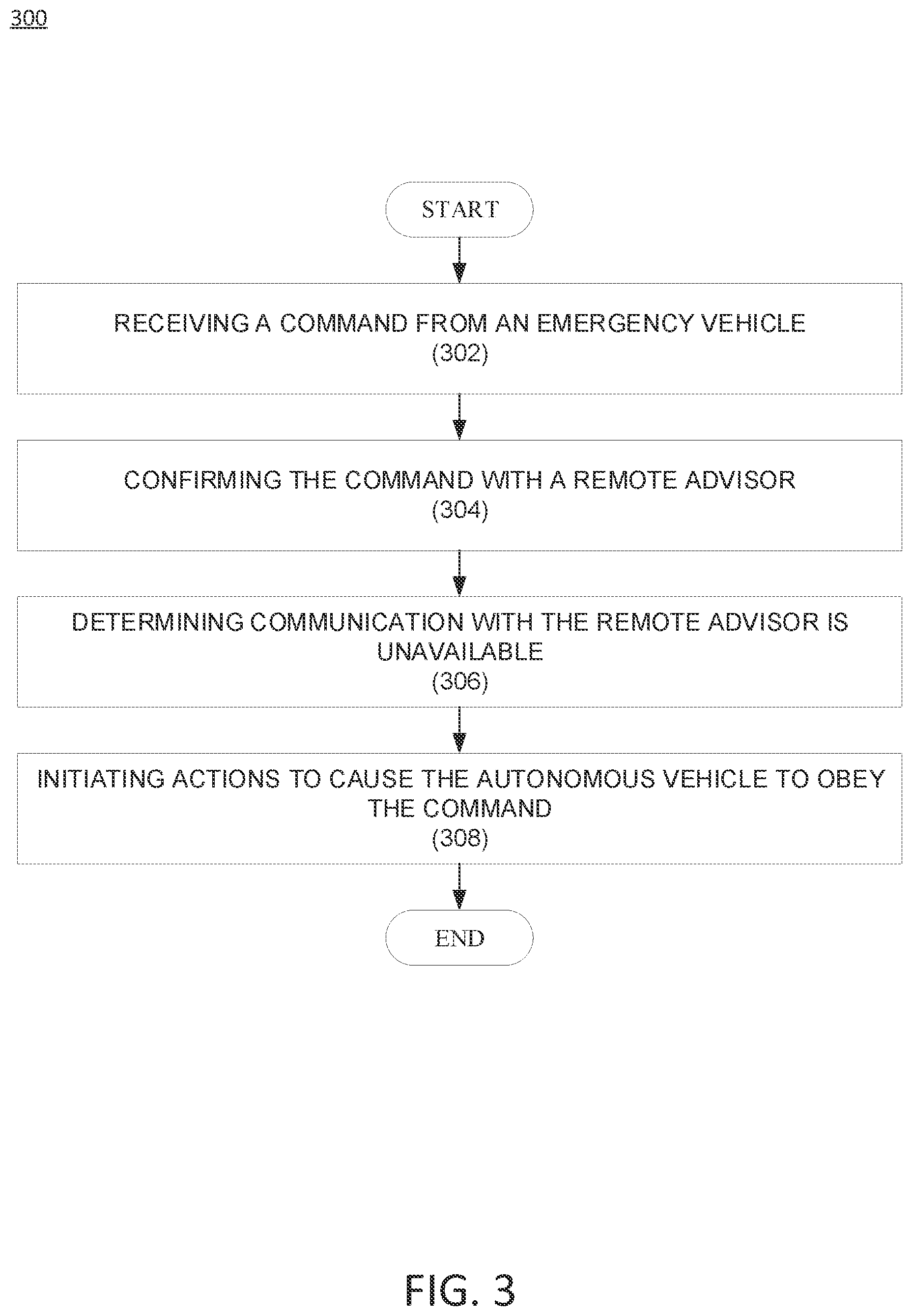 300

START

RECEIVING A COMMAND FROM AN EMERGENCY VEHICLE
(302)

CONFIRMING THE COMMAND WITH A REMOTE ADVISOR
(304)

DETERMINING COMMUNICATION WITH THE REMOTE ADVISOR IS UNAVAILABLE
(306)

INITIATING ACTIONS TO CAUSE THE AUTONOMOUS VEHICLE TO OBEY THE COMMAND
(308)

END

FIG. 3